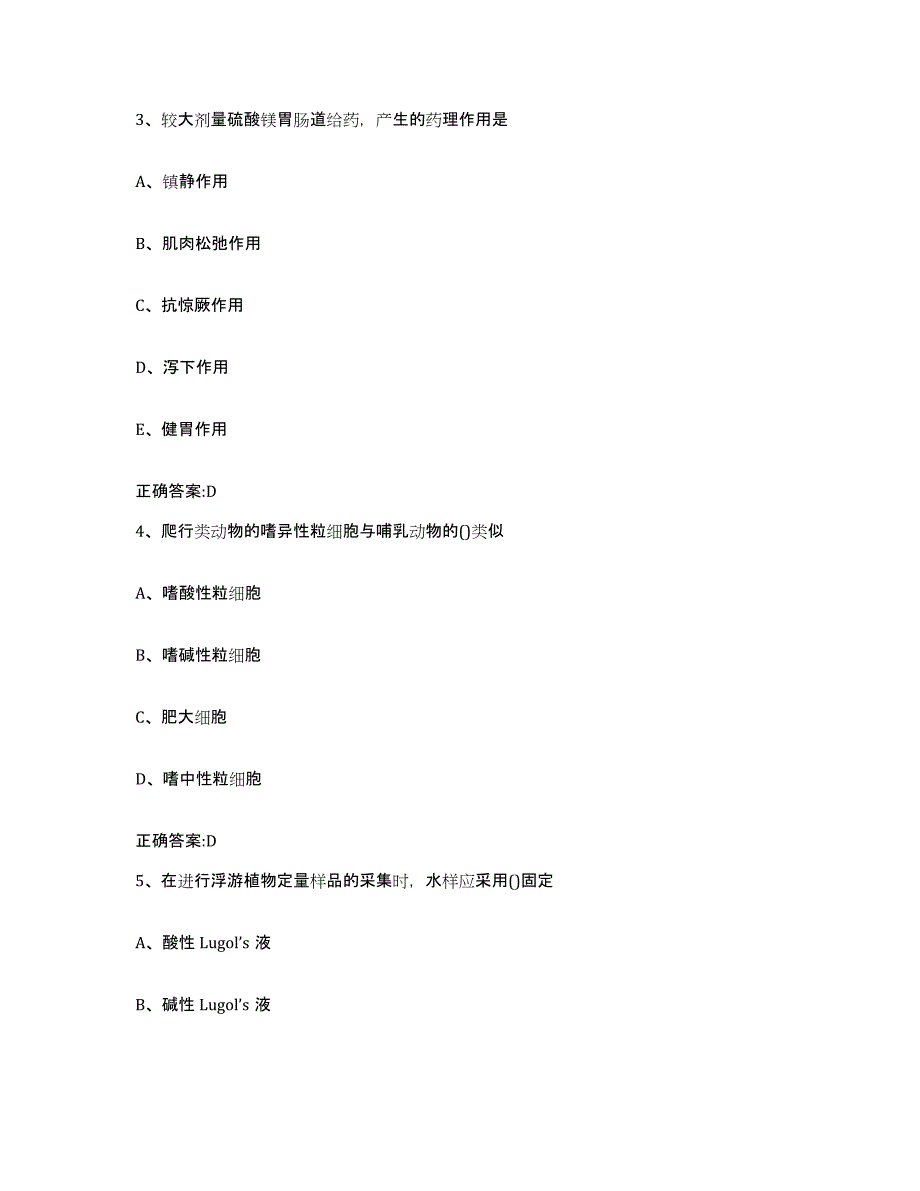 3、较大剂量硫酸镁胃肠道给药，产生的药理作用是

A、镇静作用

B、肌肉松弛作用

C、抗惊厥作用

D、泻下作用

E、健胃作用

正确答案:D

4、爬行类动物的嗜异性粒细胞与哺乳动物的()类似

A、嗜酸性粒细胞

B、嗜碱性粒细胞

C、肥大细胞

D、嗜中性粒细胞

正确答案:D

5、在进行浮游植物定量样品的采集时，水样应采用()固定

A、酸性 Lugol's 液

B、碱性 Lugol's 液